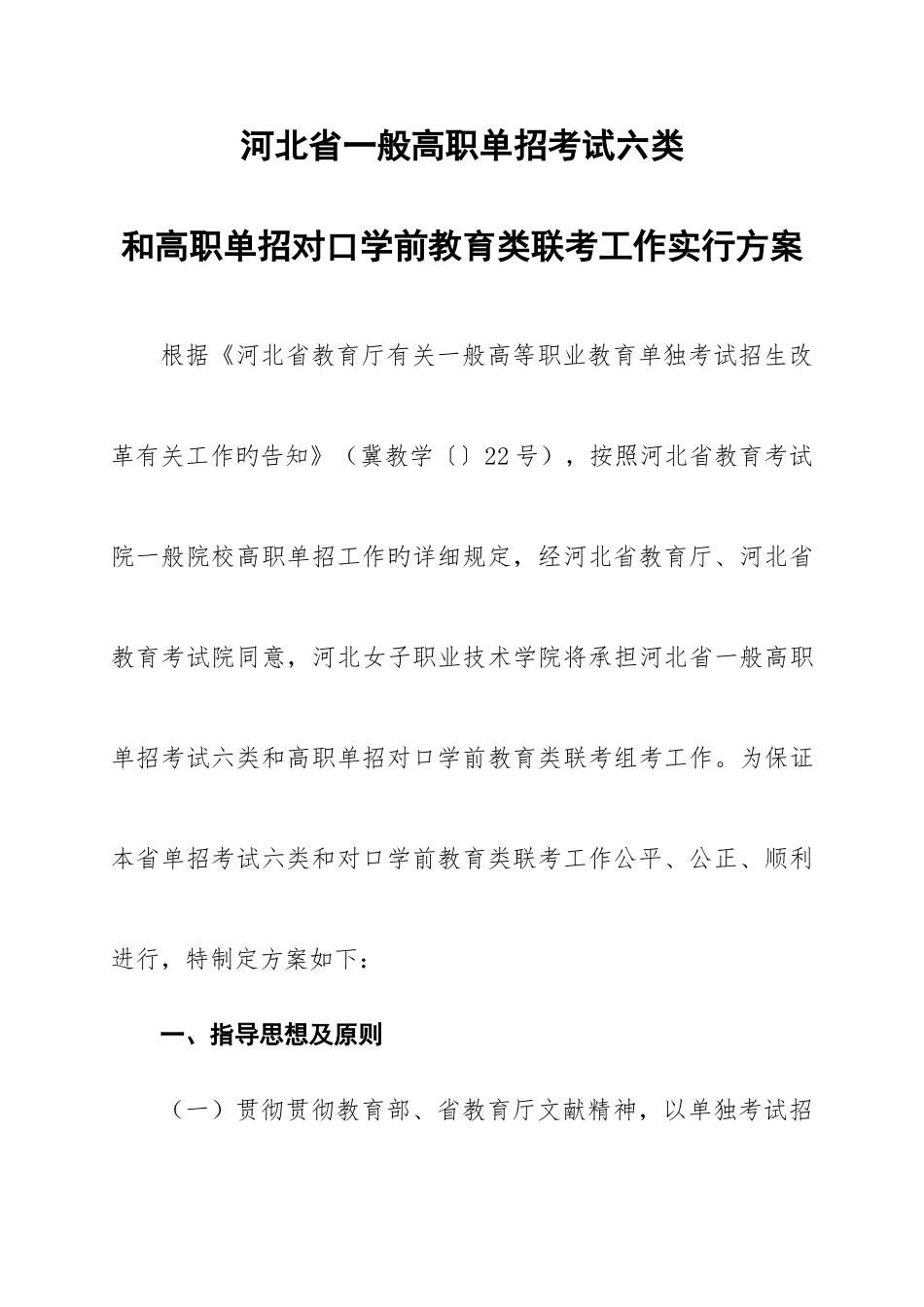 河北省一般高职单招考试六类

和高职单招对口学前教育类联考工作实行方案

根据《河北省教育厅有关一般高等职业教育单独考试招生改革有关工作旳告知》（冀教学〔〕22号），按照河北省教育考试院一般院校高职单招工作旳详细规定，经河北省教育厅、河北省教育考试院同意，河北女子职业技术学院将承担河北省一般高职单招考试六类和高职单招对口学前教育类联考组考工作。为保证本省单招考试六类和对口学前教育类联考工作公平、公正、顺利进行，特制定方案如下：

一、指导思想及原则

（一）贯彻贯彻教育部、省教育厅文献精神，以单独考试招